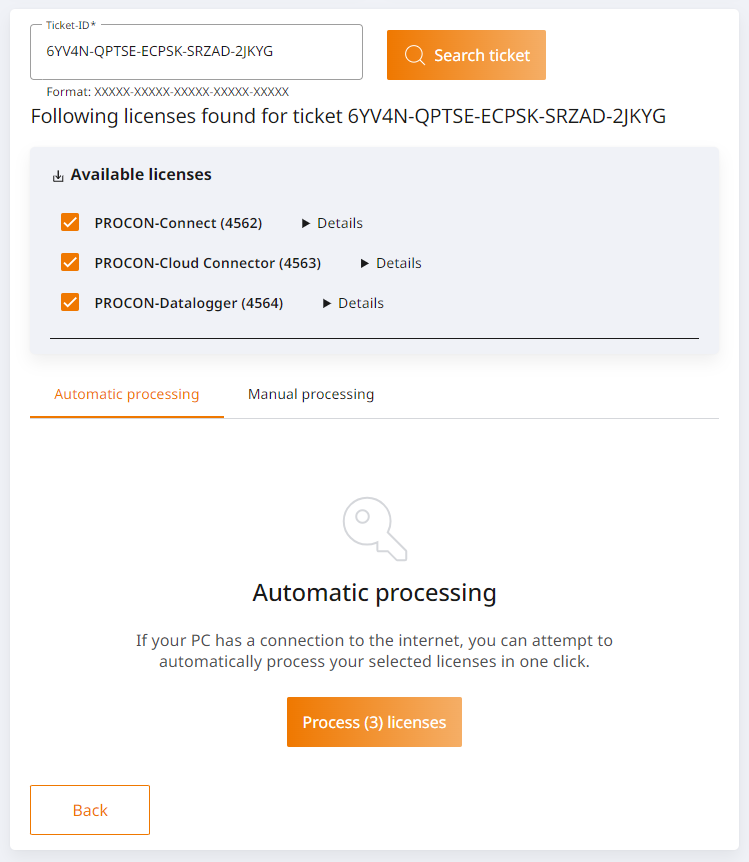 Ticket-ID*
6YV4N-QPTSE-ECPSK-SRZAD-2JKYG

Search ticket

Format: XXXXX-XXXXX-XXXXX-XXXXX-XXXXX

Following licenses found for ticket 6YV4N-QPTSE-ECPSK-SRZAD-2JKYG

Available licenses

PROCON-Connect (4562) ▶ Details

PROCON-Cloud Connector (4563) ▶ Details

PROCON-Datalogger (4564) ▶ Details

Automatic processing

Manual processing

Automatic processing

If your PC has a connection to the internet, you can attempt to automatically process your selected licenses in one click.

Process (3) licenses

Back